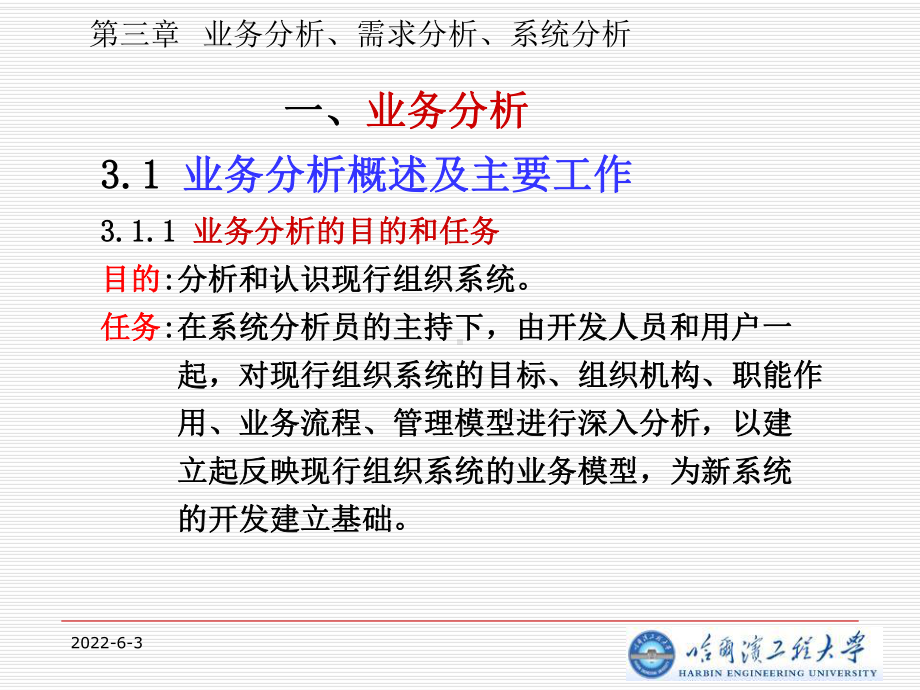 第三章 业务分析、需求分析、系统分析

一、业务分析

3.1 业务分析概述及主要工作

3.1.1 业务分析的目的和任务

目的:分析和认识现行组织系统。

任务:在系统分析员的主持下，由开发人员和用户一起，对现行组织系统的目标、组织机构、职能作用、业务流程、管理模型进行深入分析，以建立起反映现行组织系统的业务模型，为新系统的开发建立基础。

2022-6-3

哈爾濱工程大學
HARBIN ENGINEERING UNIVERSITY